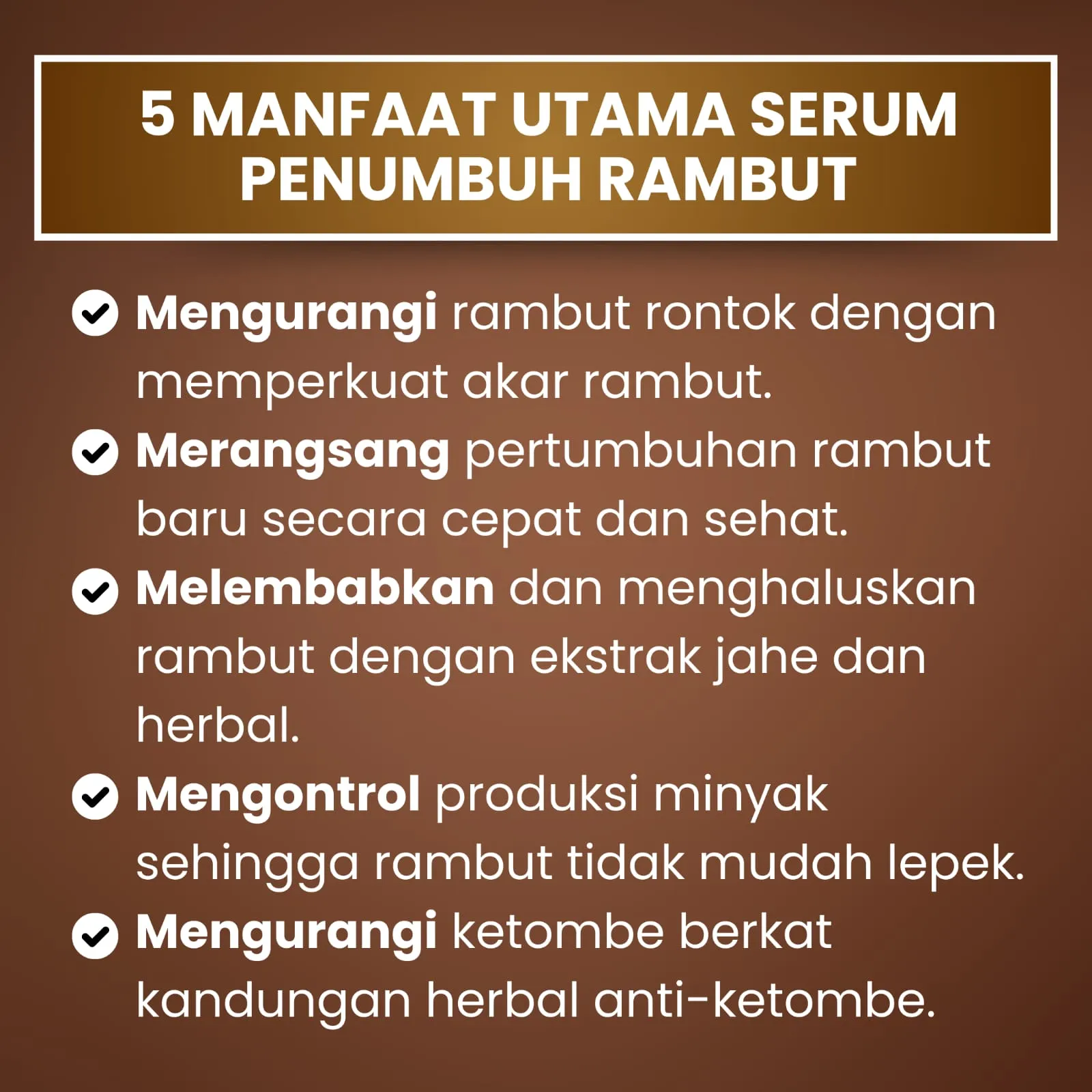 5 MANFAAT UTAMA SERUM PENUMBUH RAMBUT

Mengurangi rambut rontok dengan memperkuat akar rambut.

Merangsang pertumbuhan rambut baru secara cepat dan sehat.

Melembabkan dan menghaluskan rambut dengan ekstrak jahe dan herbal.

Mengontrol produksi minyak sehingga rambut tidak mudah lepek.

Mengurangi ketombe berkat kandungan herbal anti-ketombe.